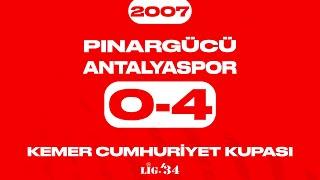 2007

PINARGÜCÜ
ANTALYASPOR

0-4

KEMER CUMHURİYET KUPASI

LİG.34